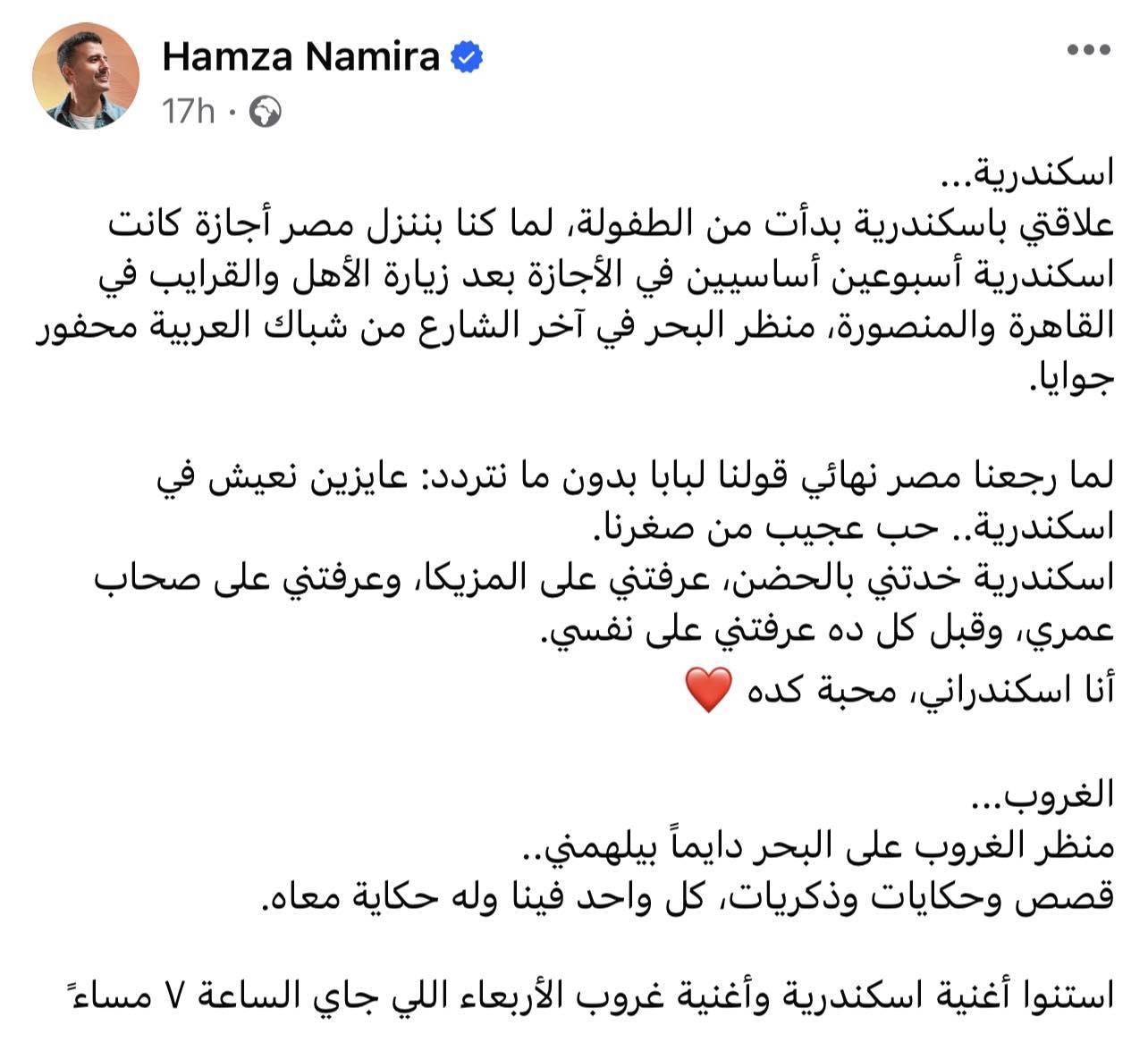 Hamza Namira
17h ·

اسكندرية...
علاقتي باسكندرية بدأت من الطفولة، لما كنا بننزل مصر أجازة كانت اسكندرية أسبوعين أساسيين في الأجازة بعد زيارة الأهل والقرايب في القاهرة والمنصورة، منظر البحر في آخر الشارع من شباك العربية محفور جوايا.

لما رجعنا مصر نهائي قولنا لبابا بدون ما نتردد: عايزين نعيش في اسكندرية.. حب عجيب من صغرنا.
اسكندرية خدتني بالحضن، عرفتني على المزيكا، وعرفتني على صحاب عمري، وقبل كل ده عرفتني على نفسي.
أنا اسكندراني، محبة كده ❤️

الغروب...
منظر الغروب على البحر دايماً بيلهمني..
قصص وحكايات وذكريات، كل واحد فينا وله حكاية معاه.

استنوا أغنية اسكندرية وأغنية غروب الأربعاء اللي جاي الساعة ٧ مساءً